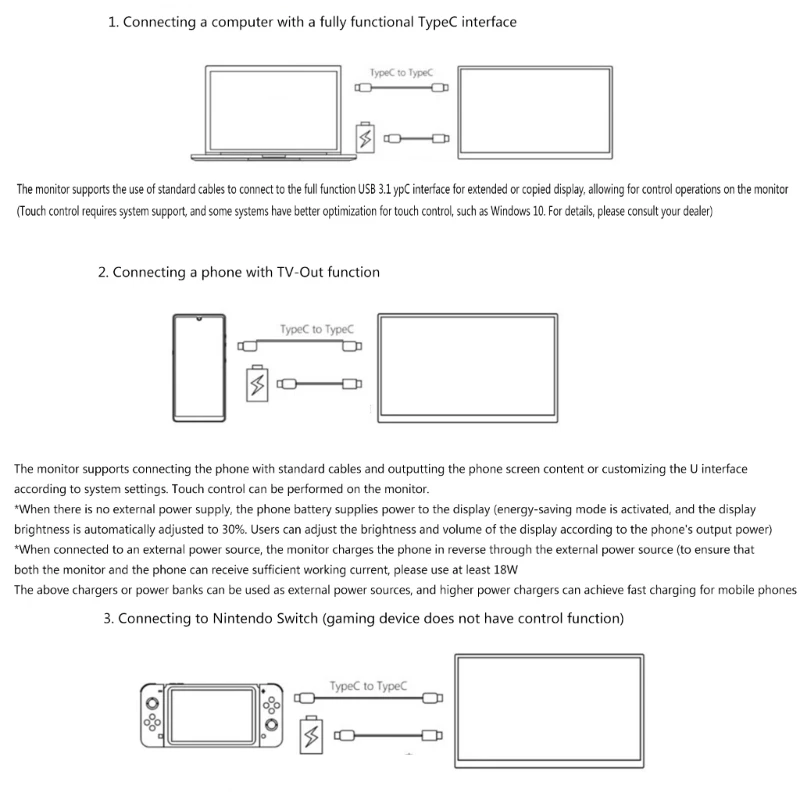 1. Connecting a computer with a fully functional TypeC interface

TypeC to TypeC

The monitor supports the use of standard cables to connect to the full function USB 3.1 ypC interface for extended or copied display, allowing for control operations on the monitor (Touch control requires system support, and some systems have better optimization for touch control, such as Windows 10. For details, please consult your dealer)

2. Connecting a phone with TV-Out function

TypeC to TypeC

The monitor supports connecting the phone with standard cables and outputting the phone screen content or customizing the U interface according to system settings. Touch control can be performed on the monitor.
*When there is no external power supply, the phone battery supplies power to the display (energy-saving mode is activated, and the display brightness is automatically adjusted to 30%. Users can adjust the brightness and volume of the display according to the phone's output power)
*When connected to an external power source, the monitor charges the phone in reverse through the external power source (to ensure that both the monitor and the phone can receive sufficient working current, please use at least 18W
The above chargers or power banks can be used as external power sources, and higher power chargers can achieve fast charging for mobile phones

3. Connecting to Nintendo Switch (gaming device does not have control function)

TypeC to TypeC